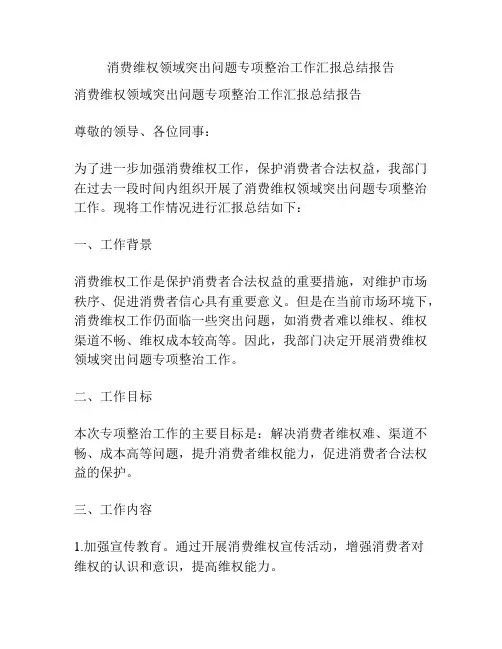 消费维权领域突出问题专项整治工作汇报总结报告

消费维权领域突出问题专项整治工作汇报总结报告

尊敬的领导、各位同事：

为了进一步加强消费维权工作，保护消费者合法权益，我部门在过去一段时间内组织开展了消费维权领域突出问题专项整治工作。现将工作情况进行汇报总结如下：

一、工作背景

消费维权工作是保护消费者合法权益的重要措施，对维护市场秩序、促进消费者信心具有重要意义。但是在当前市场环境下，消费维权工作仍面临一些突出问题，如消费者难以维权、维权渠道不畅、维权成本较高等。因此，我部门决定开展消费维权领域突出问题专项整治工作。

二、工作目标

本次专项整治工作的主要目标是：解决消费者维权难、渠道不畅、成本高等问题，提升消费者维权能力，促进消费者合法权益的保护。

三、工作内容

1.加强宣传教育。通过开展消费维权宣传活动，增强消费者对维权的认识和意识，提高维权能力。